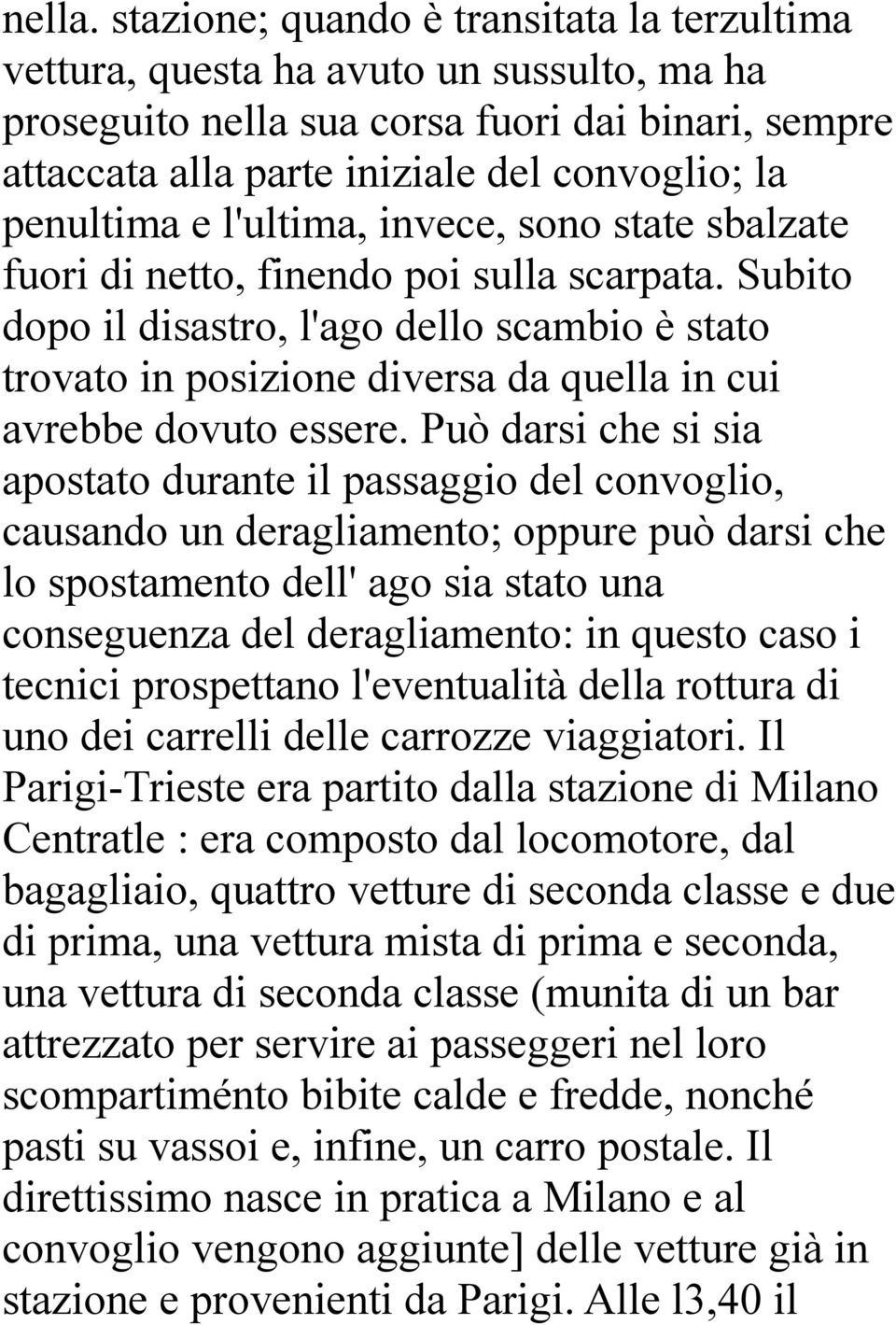 nella. stazione; quando è transitata la terzultima vettura, questa ha avuto un sussulto, ma ha proseguito nella sua corsa fuori dai binari, sempre attaccata alla parte iniziale del convoglio; la penultima e l'ultima, invece, sono state sbalzate fuori di netto, finendo poi sulla scarpata. Subito dopo il disastro, l'ago dello scambio è stato trovato in posizione diversa da quella in cui avrebbe dovuto essere. Può darsi che si sia apostato durante il passaggio del convoglio, causando un deragliamento; oppure può darsi che lo spostamento dell' ago sia stato una conseguenza del deragliamento: in questo caso i tecnici prospettano l'eventualità della rottura di uno dei carrelli delle carrozze viaggiatori. Il Parigi-Trieste era partito dalla stazione di Milano Centratle : era composto dal locomotore, dal bagagliaio, quattro vetture di seconda classe e due di prima, una vettura mista di prima e seconda, una vettura di seconda classe (munita di un bar attrezzato per servire ai passeggeri nel loro scompartiménto bibite calde e fredde, nonché pasti su vassoi e, infine, un carro postale. Il direttissimo nasce in pratica a Milano e al convoglio vengono aggiunte] delle vetture già in stazione e provenienti da Parigi. Alle l3,40 il